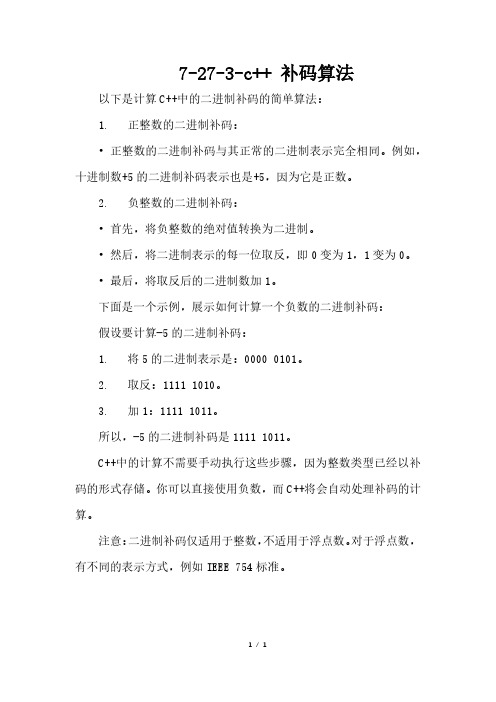 7-27-3-c++ 补码算法

以下是计算 C++中的二进制补码的简单算法：

1. 正整数的二进制补码：

• 正整数的二进制补码与其正常的二进制表示完全相同。例如，十进制数+5 的二进制补码表示也是+5，因为它是正数。

2. 负整数的二进制补码：

• 首先，将负整数的绝对值转换为二进制。

• 然后，将二进制表示的每一位取反，即 0 变为 1，1 变为 0。

• 最后，将取反后的二进制数加 1。

下面是一个示例，展示如何计算一个负数的二进制补码：

假设要计算-5 的二进制补码：

1. 将 5 的二进制表示是：0000 0101。

2. 取反：1111 1010。

3. 加 1：1111 1011。

所以，-5 的二进制补码是 1111 1011。

C++中的计算不需要手动执行这些步骤，因为整数类型已经以补码的形式存储。你可以直接使用负数，而 C++将会自动处理补码的计算。

注意：二进制补码仅适用于整数，不适用于浮点数。对于浮点数，有不同的表示方式，例如 IEEE 754 标准。

1 / 1